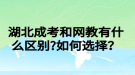 湖北成考和网教有什么区别?如何选择?